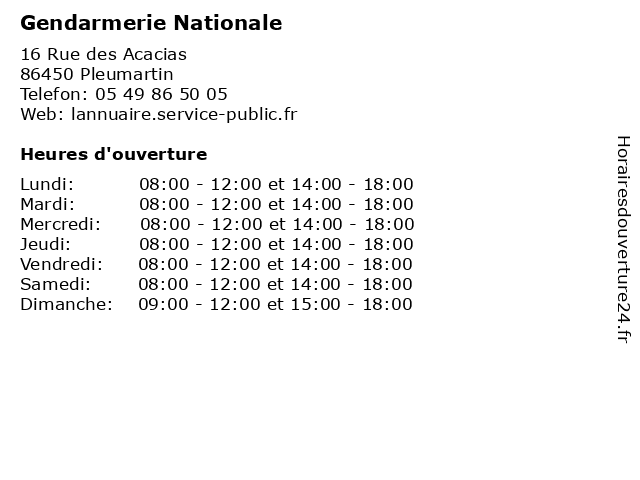 Gendarmerie Nationale

16 Rue des Acacias
86450 Pleumartin
Telefon: 05 49 86 50 05
Web: lannuaire.service-public.fr

Heures d'ouverture

| | |
|---|---|
| Lundi: | 08:00 - 12:00 et 14:00 - 18:00 |
| Mardi: | 08:00 - 12:00 et 14:00 - 18:00 |
| Mercredi: | 08:00 - 12:00 et 14:00 - 18:00 |
| Jeudi: | 08:00 - 12:00 et 14:00 - 18:00 |
| Vendredi: | 08:00 - 12:00 et 14:00 - 18:00 |
| Samedi: | 08:00 - 12:00 et 14:00 - 18:00 |
| Dimanche: | 09:00 - 12:00 et 15:00 - 18:00 |

Horairesdouverture24.fr